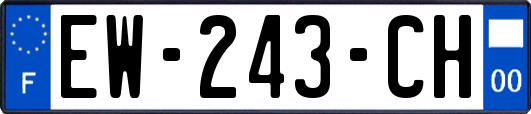 F

EW-243-CH

00